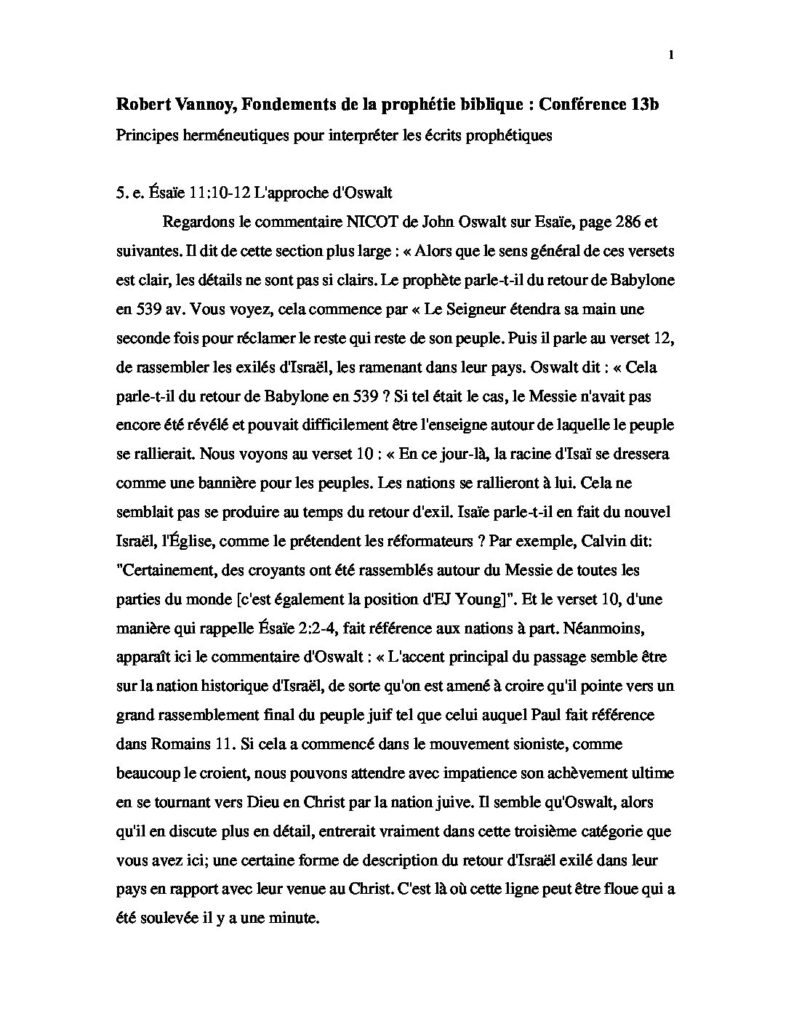 1

Robert Vannoy, Fondements de la prophétie biblique : Conférence 13b
Principes herméneutiques pour interpréter les écrits prophétiques

5. e. Ésaïe 11:10-12 L'approche d'Oswalt

Regardons le commentaire NICOT de John Oswalt sur Esaïe, page 286 et suivantes. Il dit de cette section plus large : « Alors que le sens général de ces versets est clair, les détails ne sont pas si clairs. Le prophète parle-t-il du retour de Babylone en 539 av. Vous voyez, cela commence par « Le Seigneur étendra sa main une seconde fois pour réclamer le reste qui reste de son peuple. Puis il parle au verset 12, de rassembler les exilés d'Israël, les ramenant dans leur pays. Oswalt dit : « Cela parle-t-il du retour de Babylone en 539 ? Si tel était le cas, le Messie n'avait pas encore été révélé et pouvait difficilement être l'enseigne autour de laquelle le peuple se rallierait. Nous voyons au verset 10 : « En ce jour-là, la racine d'Isaï se dressera comme une bannière pour les peuples. Les nations se rallieront à lui. Cela ne semblait pas se produire au temps du retour d'exil. Isaïe parle-t-il en fait du nouvel Israël, l'Église, comme le prétendent les réformateurs ? Par exemple, Calvin dit: "Certainement, des croyants ont été rassemblés autour du Messie de toutes les parties du monde [c'est également la position d'EJ Young]". Et le verset 10, d'une manière qui rappelle Ésaïe 2:2-4, fait référence aux nations à part. Néanmoins, apparaît ici le commentaire d'Oswalt : « L'accent principal du passage semble être sur la nation historique d'Israël, de sorte qu'on est amené à croire qu'il pointe vers un grand rassemblement final du peuple juif tel que celui auquel Paul fait référence dans Romains 11. Si cela a commencé dans le mouvement sioniste, comme beaucoup le croient, nous pouvons attendre avec impatience son achèvement ultime en se tournant vers Dieu en Christ par la nation juive. Il semble qu'Oswalt, alors qu'il en discute plus en détail, entrerait vraiment dans cette troisième catégorie que vous avez ici; une certaine forme de description du retour d'Israël exilé dans leur pays en rapport avec leur venue au Christ. C'est là où cette ligne peut être floue qui a été soulevée il y a une minute.